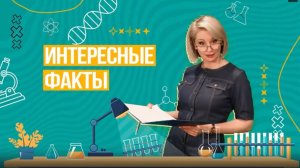 ИНТЕРЕСНЫЕ
ФАКТЫ